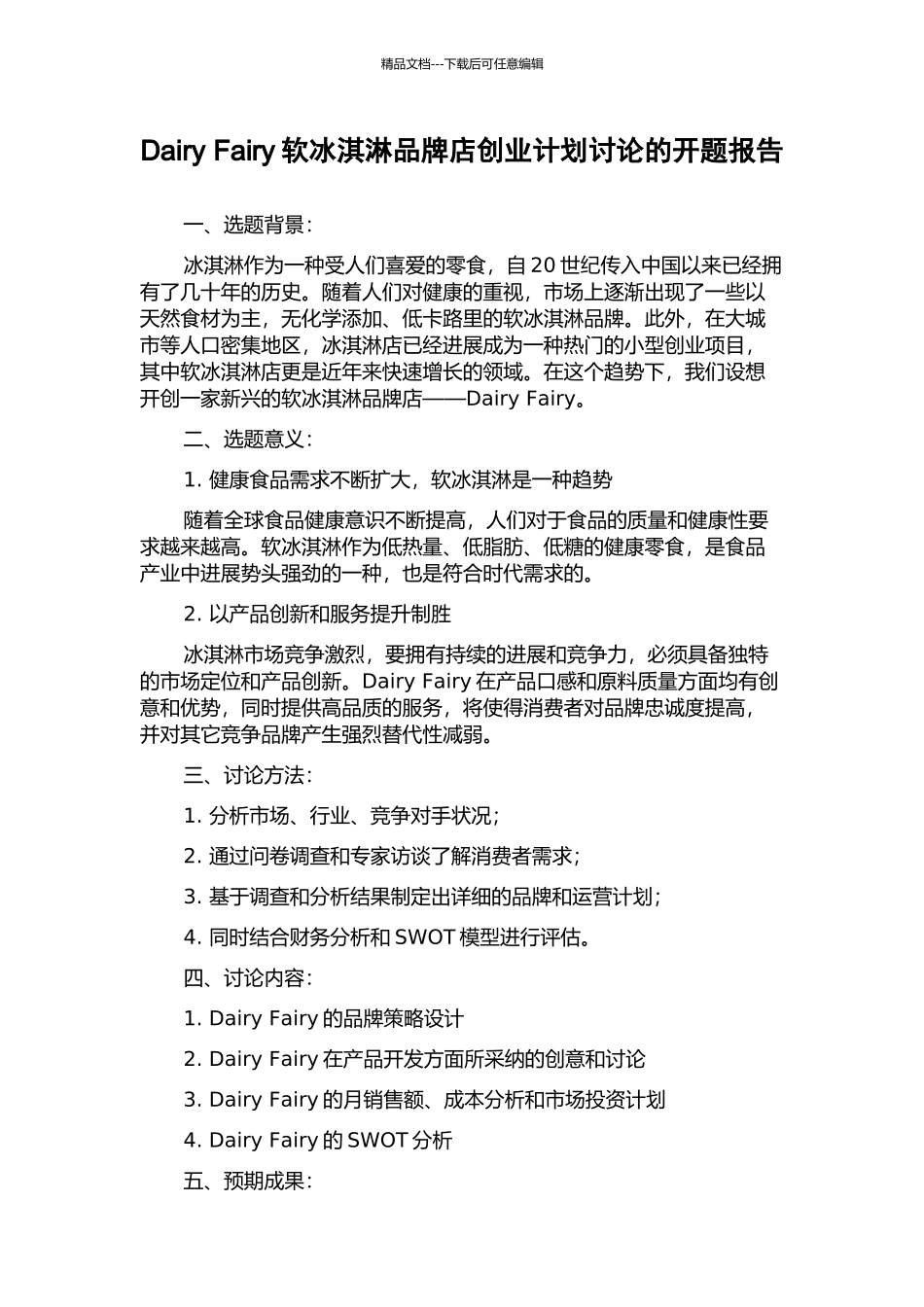 精品文档---下载后可任意编辑

Dairy Fairy 软冰淇淋品牌店创业计划讨论的开题报告

一、选题背景：

冰淇淋作为一种受人们喜爱的零食，自 20 世纪传入中国以来已经拥有了几十年的历史。随着人们对健康的重视，市场上逐渐出现了一些以天然食材为主，无化学添加、低卡路里的软冰淇淋品牌。此外，在大城市等人口密集地区，冰淇淋店已经进展成为一种热门的小型创业项目，其中软冰淇淋店更是近年来快速增长的领域。在这个趋势下，我们设想开创一家新兴的软冰淇淋品牌店——Dairy Fairy。

二、选题意义：

1. 健康食品需求不断扩大，软冰淇淋是一种趋势

随着全球食品健康意识不断提高，人们对于食品的质量和健康性要求越来越高。软冰淇淋作为低热量、低脂肪、低糖的健康零食，是食品产业中进展势头强劲的一种，也是符合时代需求的。

2. 以产品创新和服务提升制胜

冰淇淋市场竞争激烈，要拥有持续的进展和竞争力，必须具备独特的市场定位和产品创新。Dairy Fairy 在产品口感和原料质量方面均有创意和优势，同时提供高品质的服务，将使得消费者对品牌忠诚度提高，并对其它竞争品牌产生强烈替代性减弱。

三、讨论方法：

1. 分析市场、行业、竞争对手状况；

2. 通过问卷调查和专家访谈了解消费者需求；

3. 基于调查和分析结果制定出详细的品牌和运营计划；

4. 同时结合财务分析和 SWOT 模型进行评估。

四、讨论内容：

1. Dairy Fairy 的品牌策略设计

2. Dairy Fairy 在产品开发方面所采纳的创意和讨论

3. Dairy Fairy 的月销售额、成本分析和市场投资计划

4. Dairy Fairy 的 SWOT 分析

五、预期成果：